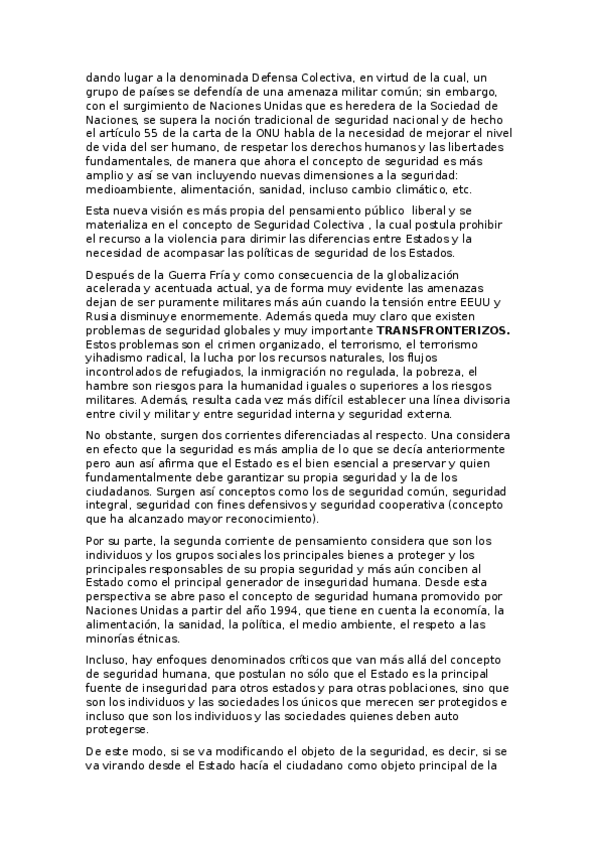 dando lugar a la denominada Defensa Colectiva, en virtud de la cual, un grupo de países se defendía de una amenaza militar común; sin embargo, con el surgimiento de Naciones Unidas que es heredera de la Sociedad de Naciones, se supera la noción tradicional de seguridad nacional y de hecho el artículo 55 de la carta de la ONU habla de la necesidad de mejorar el nivel de vida del ser humano, de respetar los derechos humanos y las libertades fundamentales, de manera que ahora el concepto de seguridad es más amplio y así se van incluyendo nuevas dimensiones a la seguridad: medioambiente, alimentación, sanidad, incluso cambio climático, etc.

Esta nueva visión es más propia del pensamiento público liberal y se materializa en el concepto de Seguridad Colectiva , la cual postula prohibir el recurso a la violencia para dirimir las diferencias entre Estados y la necesidad de acompasar las políticas de seguridad de los Estados.

Después de la Guerra Fría y como consecuencia de la globalización acelerada y acentuada actual, ya de forma muy evidente las amenazas dejan de ser puramente militares más aún cuando la tensión entre EEUU y Rusia disminuye enormemente. Además queda muy claro que existen problemas de seguridad globales y muy importante **TRANSFRONTERIZOS.** Estos problemas son el crimen organizado, el terrorismo, el terrorismo yihadismo radical, la lucha por los recursos naturales, los flujos incontrolados de refugiados, la inmigración no regulada, la pobreza, el hambre son riesgos para la humanidad iguales o superiores a los riesgos militares. Además, resulta cada vez más difícil establecer una línea divisoria entre civil y militar y entre seguridad interna y seguridad externa.

No obstante, surgen dos corrientes diferenciadas al respecto. Una considera en efecto que la seguridad es más amplia de lo que se decía anteriormente pero aun así afirma que el Estado es el bien esencial a preservar y quien fundamentalmente debe garantizar su propia seguridad y la de los ciudadanos. Surgen así conceptos como los de seguridad común, seguridad integral, seguridad con fines defensivos y seguridad cooperativa (concepto que ha alcanzado mayor reconocimiento).

Por su parte, la segunda corriente de pensamiento considera que son los individuos y los grupos sociales los principales bienes a proteger y los principales responsables de su propia seguridad y más aún conciben al Estado como el principal generador de inseguridad humana. Desde esta perspectiva se abre paso el concepto de seguridad humana promovido por Naciones Unidas a partir del año 1994, que tiene en cuenta la economía, la alimentación, la sanidad, la política, el medio ambiente, el respeto a las minorías étnicas.

Incluso, hay enfoques denominados críticos que van más allá del concepto de seguridad humana, que postulan no sólo que el Estado es la principal fuente de inseguridad para otros estados y para otras poblaciones, sino que son los individuos y las sociedades los únicos que merecen ser protegidos e incluso que son los individuos y las sociedades quienes deben auto protegerse.

De este modo, si se va modificando el objeto de la seguridad, es decir, si se va virando desde el Estado hacía el ciudadano como objeto principal de la